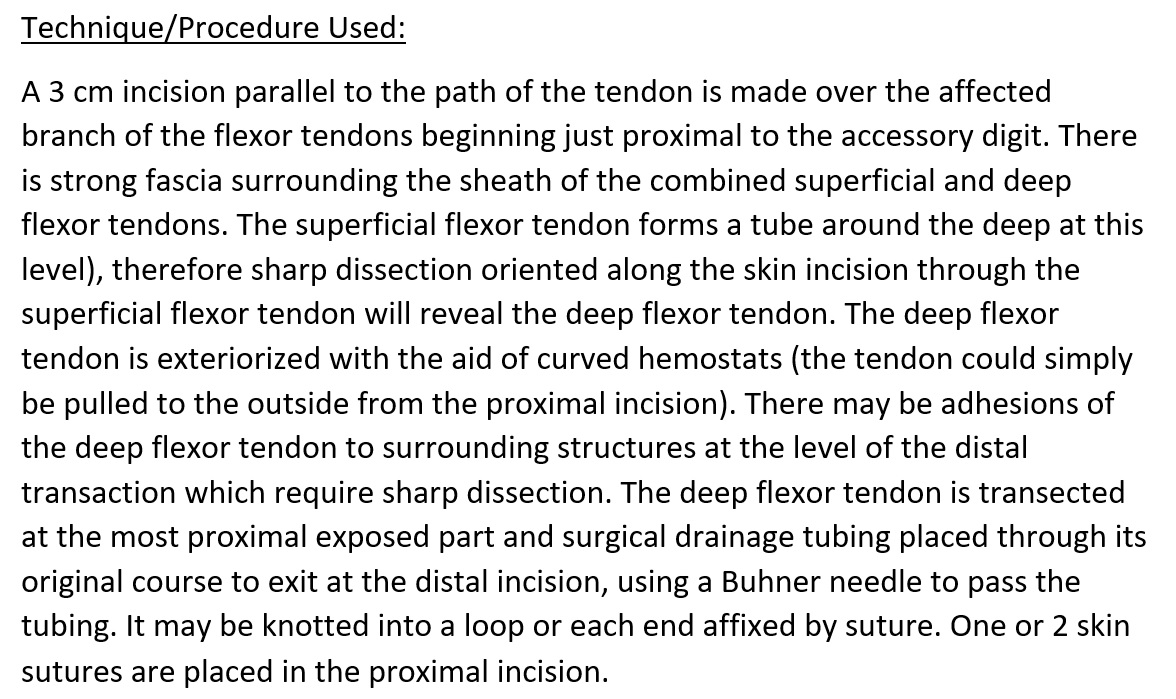 Technique/Procedure Used:

A 3 cm incision parallel to the path of the tendon is made over the affected branch of the flexor tendons beginning just proximal to the accessory digit. There is strong fascia surrounding the sheath of the combined superficial and deep flexor tendons. The superficial flexor tendon forms a tube around the deep at this level), therefore sharp dissection oriented along the skin incision through the superficial flexor tendon will reveal the deep flexor tendon. The deep flexor tendon is exteriorized with the aid of curved hemostats (the tendon could simply be pulled to the outside from the proximal incision). There may be adhesions of the deep flexor tendon to surrounding structures at the level of the distal transaction which require sharp dissection. The deep flexor tendon is transected at the most proximal exposed part and surgical drainage tubing placed through its original course to exit at the distal incision, using a Buhner needle to pass the tubing. It may be knotted into a loop or each end affixed by suture. One or 2 skin sutures are placed in the proximal incision.